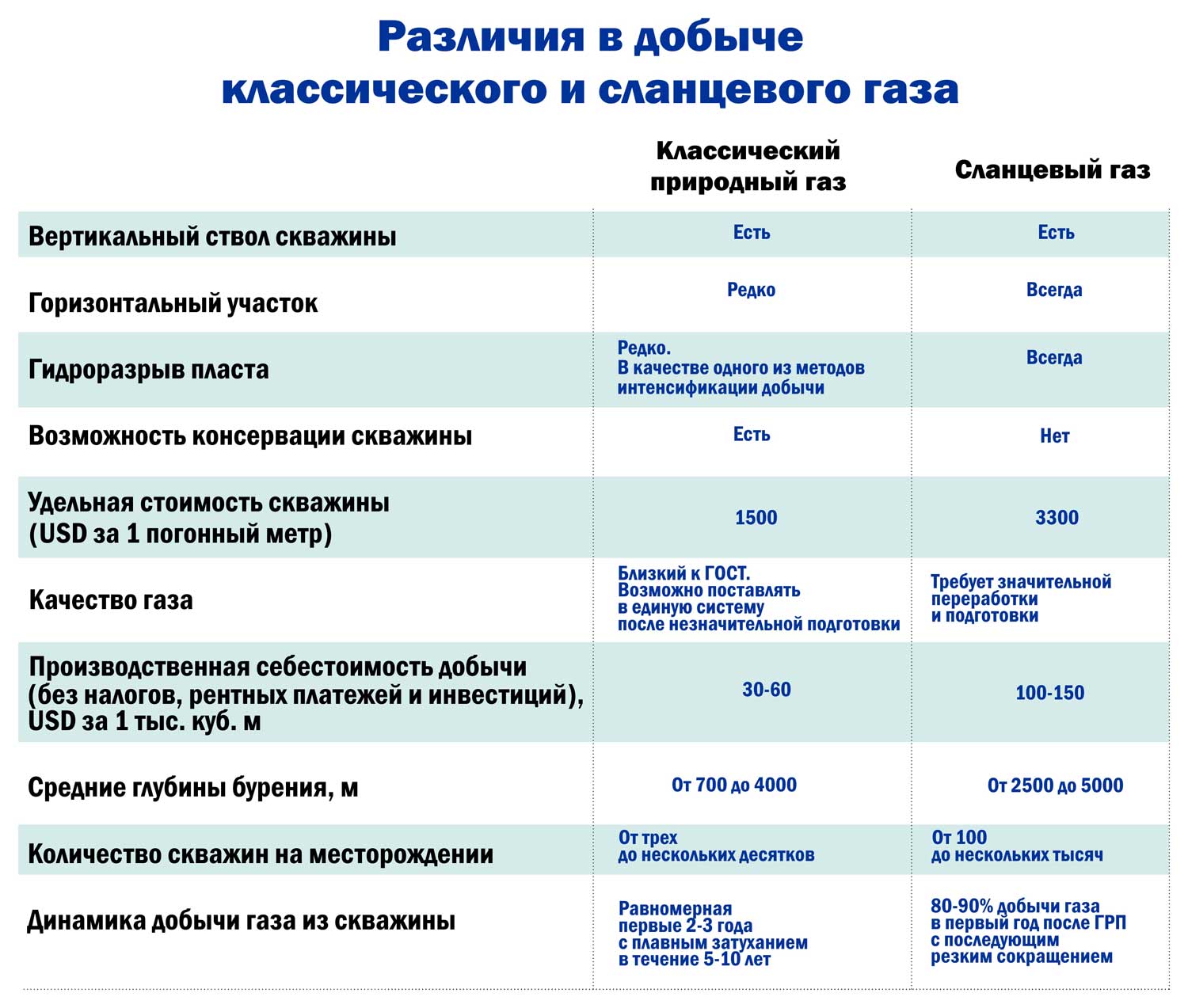 Различия в добыче классического и сланцевого газа

| | Классический природный газ | Сланцевый газ |
|---|---|---|
| Вертикальный ствол скважины | Есть | Есть |
| Горизонтальный участок | Редко | Всегда |
| Гидроразрыв пласта | Редко. В качестве одного из методов интенсификации добычи | Всегда |
| Возможность консервации скважины | Есть | Нет |
| Удельная стоимость скважины (USD за 1 погонный метр) | 1500 | 3300 |
| Качество газа | Близкий к ГОСТ. Возможно поставлять в единую систему после незначительной подготовки | Требует значительной переработки и подготовки |
| Производственная себестоимость добычи (без налогов, рентных платежей и инвестиций), USD за 1 тыс. куб. м | 30-60 | 100-150 |
| Средние глубины бурения, м | От 700 до 4000 | От 2500 до 5000 |
| Количество скважин на месторождении | От трех до нескольких десятков | От 100 до нескольких тысяч |
| Динамика добычи газа из скважины | Равномерная первые 2-3 года с плавным затуханием в течение 5-10 лет | 80-90% добычи газа в первый год после ГРП с последующим резким сокращением |